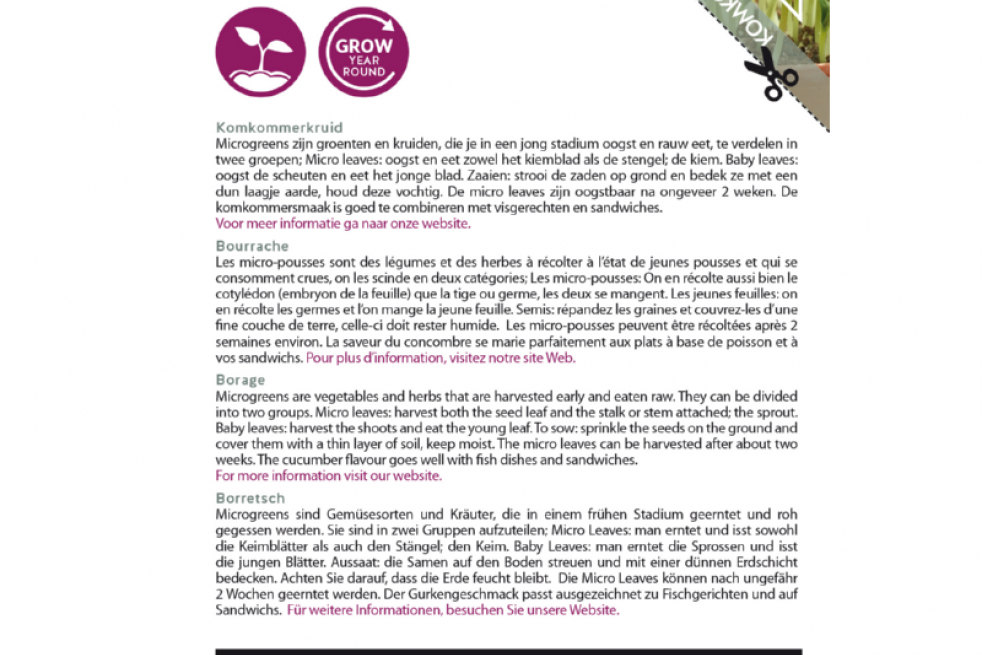 GROW YEAR ROUND

KOMKO

Komkommerkruid
Microgreens zijn groenten en kruiden, die je in een jong stadium oogst en rauw eet, te verdelen in twee groepen; Micro leaves: oogst en eet zowel het kiemblad als de stengel; de kiem. Baby leaves: oogst de scheuten en eet het jonge blad. Zaaien: strooi de zaden op grond en bedek ze met een dun laagje aarde, houd deze vochtig. De micro leaves zijn oogstbaar na ongeveer 2 weken. De komkommersmaak is goed te combineren met visgerechten en sandwiches.
Voor meer informatie ga naar onze website.

Bourrache
Les micro-pousses sont des légumes et des herbes à récolter à l'état de jeunes pousses et qui se consomment crues, on les scinde en deux catégories; Les micro-pousses: On en récolte aussi bien le cotylédon (embryon de la feuille) que la tige ou germe, les deux se mangent. Les jeunes feuilles: on en récolte les germes et l'on mange la jeune feuille. Semis: répandez les graines et couvrez-les d'une fine couche de terre, celle-ci doit rester humide. Les micro-pousses peuvent être récoltées après 2 semaines environ. La saveur du concombre se marie parfaitement aux plats à base de poisson et à vos sandwichs. Pour plus d'information, visitez notre site Web.

Borage
Microgreens are vegetables and herbs that are harvested early and eaten raw. They can be divided into two groups. Micro leaves: harvest both the seed leaf and the stalk or stem attached; the sprout. Baby leaves: harvest the shoots and eat the young leaf. To sow: sprinkle the seeds on the ground and cover them with a thin layer of soil, keep moist. The micro leaves can be harvested after about two weeks. The cucumber flavour goes well with fish dishes and sandwiches.
For more information visit our website.

Borretsch
Microgreens sind Gemüsesorten und Kräuter, die in einem frühen Stadium geerntet und roh gegessen werden. Sie sind in zwei Gruppen aufzuteilen; Micro Leaves: man erntet und isst sowohl die Keimblätter als auch den Stängel; den Keim. Baby Leaves: man erntet die Sprossen und isst die jungen Blätter. Aussaat: die Samen auf den Boden streuen und mit einer dünnen Erdschicht bedecken. Achten Sie darauf, dass die Erde feucht bleibt. Die Micro Leaves können nach ungefähr 2 Wochen geerntet werden. Der Gurkengeschmack passt ausgezeichnet zu Fischgerichten und auf Sandwichs. Für weitere Informationen, besuchen Sie unsere Website.